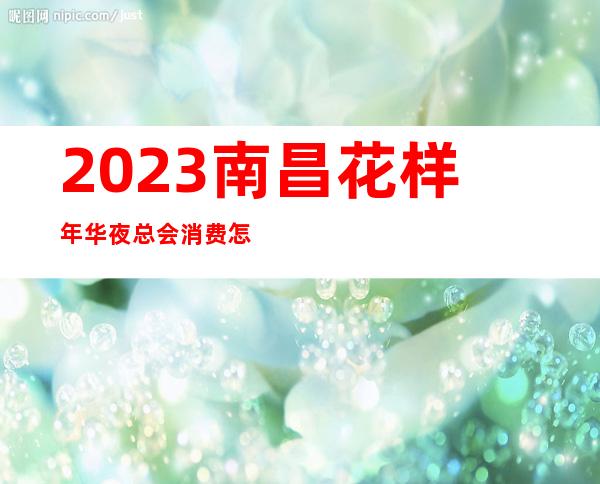 昵图网 nipic.com/just

2023南昌花样

年华夜总会消费怎